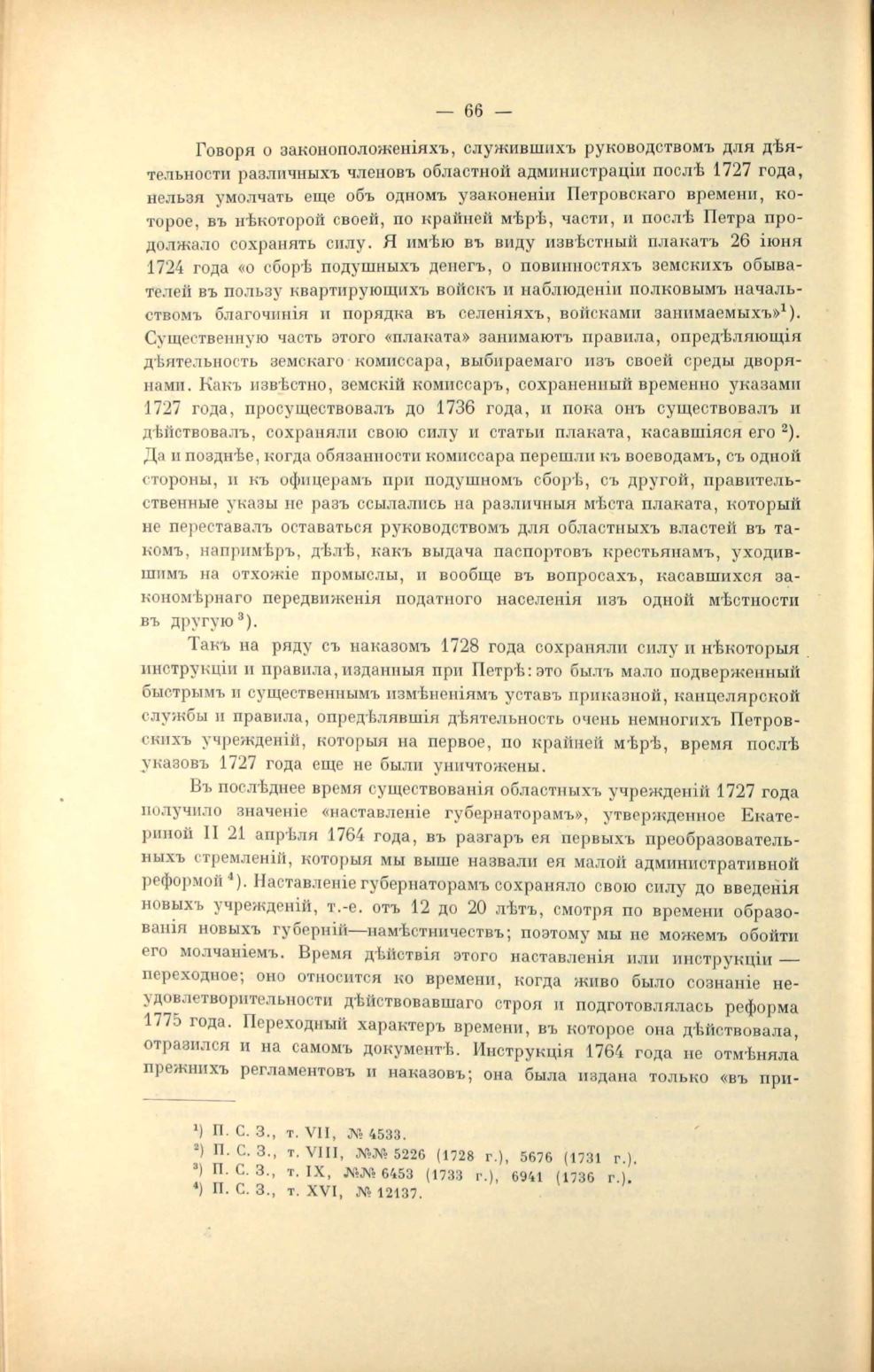 — 66 —

Говоря о законоположеніяхъ, служившихъ руководствомъ для дѣятельности различныхъ членовъ областной администраціи послѣ 1727 года, нельзя умолчать еще объ одномъ узаконеніи Петровскаго времени, которое, въ нѣкоторой своей, по крайней мѣрѣ, части, и послѣ Петра продолжало сохранять силу. Я имѣю въ виду извѣстный плакатъ 26 іюня 1724 года «о сборѣ подушныхъ денегъ, о повинностяхъ земскихъ обывателей въ пользу квартирующихъ войскъ и наблюденіи полковымъ начальствомъ благочинія и порядка въ селеніяхъ, войсками занимаемыхъ»$^1$). Существенную часть этого «плаката» занимаютъ правила, опредѣляющія дѣятельность земскаго комиссара, выбираемаго изъ своей среды дворянами. Какъ извѣстно, земскій комиссаръ, сохраненный временно указами 1727 года, просуществовалъ до 1736 года, и пока онъ существовалъ и дѣйствовалъ, сохраняли свою силу и статьи плаката, касавшіяся его $^2$). Да и позднѣе, когда обязанности комиссара перешли къ воеводамъ, съ одной стороны, и къ офицерамъ при подушномъ сборѣ, съ другой, правительственные указы не разъ ссылались на различныя мѣста плаката, который не переставалъ оставаться руководствомъ для областныхъ властей въ такомъ, напримѣръ, дѣлѣ, какъ выдача паспортовъ крестьянамъ, уходившимъ на отхожіе промыслы, и вообще въ вопросахъ, касавшихся закономѣрнаго передвиженія податного населенія изъ одной мѣстности въ другую $^3$).

Такъ на ряду съ наказомъ 1728 года сохраняли силу и нѣкоторыя инструкціи и правила, изданныя при Петрѣ: это былъ мало подверженный быстрымъ и существеннымъ измѣненіямъ уставъ приказной, канцелярской службы и правила, опредѣлявшія дѣятельность очень немногихъ Петровскихъ учрежденій, которыя на первое, по крайней мѣрѣ, время послѣ указовъ 1727 года еще не были уничтожены.

Въ послѣднее время существованія областныхъ учрежденій 1727 года получило значеніе «наставленіе губернаторамъ», утвержденное Екатериной II 21 апрѣля 1764 года, въ разгаръ ея первыхъ преобразовательныхъ стремленій, которыя мы выше назвали ея малой административной реформой $^4$). Наставленіе губернаторамъ сохраняло свою силу до введенія новыхъ учрежденій, т.-е. отъ 12 до 20 лѣтъ, смотря по времени образованія новыхъ губерній—намѣстничествъ; поэтому мы не можемъ обойти его молчаніемъ. Время дѣйствія этого наставленія или инструкціи — переходное; оно относится ко времени, когда живо было сознаніе неудовлетворительности дѣйствовавшаго строя и подготовлялась реформа 1775 года. Переходный характеръ времени, въ которое она дѣйствовала, отразился и на самомъ документѣ. Инструкція 1764 года не отмѣняла прежнихъ регламентовъ и наказовъ; она была издана только «въ при-

$^1$) П. С. З., т. VII, № 4533.
$^2$) П. С. З., т. VIII, №№ 5226 (1728 г.), 5676 (1731 г.).
$^3$) П. С. З., т. IX, №№ 6453 (1733 г.), 6941 (1736 г.).
$^4$) П. С. З., т. XVI, № 12137.